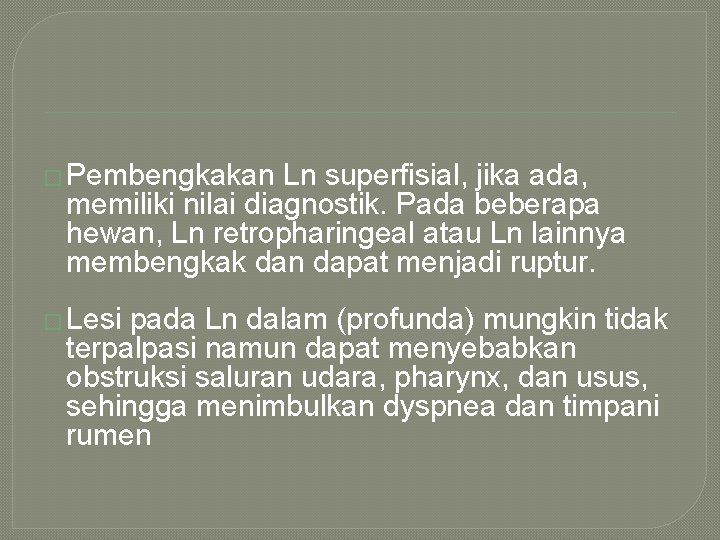 Pembengkakan Ln superfisial, jika ada, memiliki nilai diagnostik. Pada beberapa hewan, Ln retropharingeal atau Ln lainnya membengkak dan dapat menjadi ruptur.

Lesi pada Ln dalam (profunda) mungkin tidak terpalpasi namun dapat menyebabkan obstruksi saluran udara, pharynx, dan usus, sehingga menimbulkan dyspnea dan timpani rumen